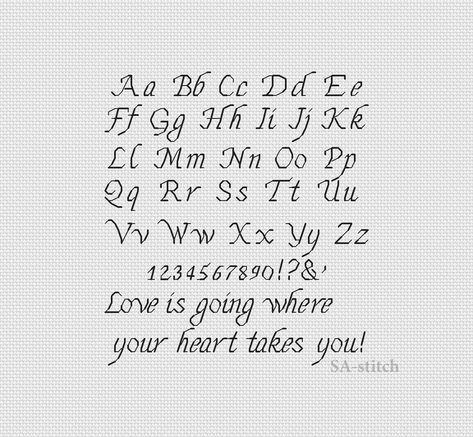 Aa Bb Cc Dd Ee
Ff Gg Hh Ii Jj Kk
Ll Mm Nn Oo Pp
Qq Rr Ss Tt Uu
Vv Ww Xx Yy Zz
1234567890!?&'
Love is going where
your heart takes you!

SA-stitch